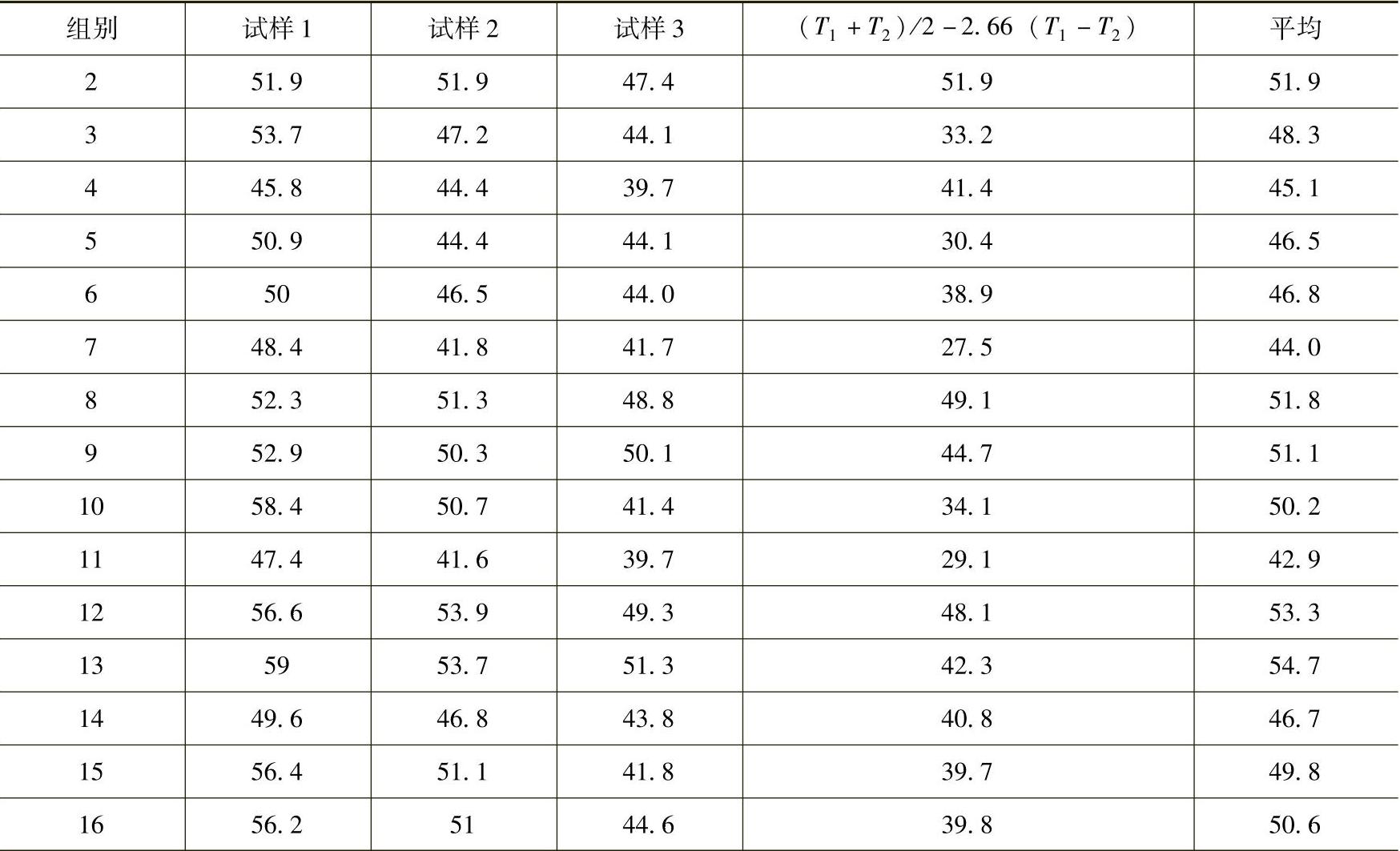 | 组别 | 试样 1 | 试样 2 | 试样 3 | $(T_1+T_2)/2-2.66(T_1-T_2)$ | 平均 |
|---|---|---|---|---|---|
| 2 | 51.9 | 51.9 | 47.4 | 51.9 | 51.9 |
| 3 | 53.7 | 47.2 | 44.1 | 33.2 | 48.3 |
| 4 | 45.8 | 44.4 | 39.7 | 41.4 | 45.1 |
| 5 | 50.9 | 44.4 | 44.1 | 30.4 | 46.5 |
| 6 | 50 | 46.5 | 44.0 | 38.9 | 46.8 |
| 7 | 48.4 | 41.8 | 41.7 | 27.5 | 44.0 |
| 8 | 52.3 | 51.3 | 48.8 | 49.1 | 51.8 |
| 9 | 52.9 | 50.3 | 50.1 | 44.7 | 51.1 |
| 10 | 58.4 | 50.7 | 41.4 | 34.1 | 50.2 |
| 11 | 47.4 | 41.6 | 39.7 | 29.1 | 42.9 |
| 12 | 56.6 | 53.9 | 49.3 | 48.1 | 53.3 |
| 13 | 59 | 53.7 | 51.3 | 42.3 | 54.7 |
| 14 | 49.6 | 46.8 | 43.8 | 40.8 | 46.7 |
| 15 | 56.4 | 51.1 | 41.8 | 39.7 | 49.8 |
| 16 | 56.2 | 51 | 44.6 | 39.8 | 50.6 |